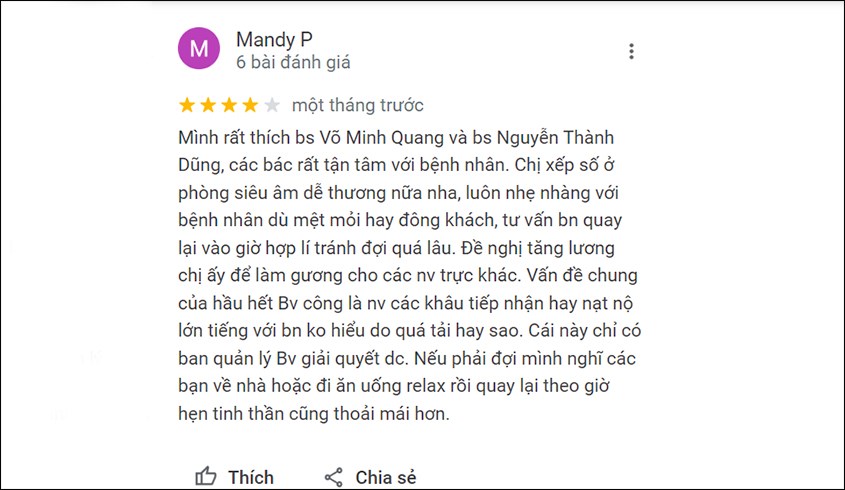 M

Mandy P
6 bài đánh giá

một tháng trước

Mình rất thích bs Võ Minh Quang và bs Nguyễn Thành Dũng, các bác rất tận tâm với bệnh nhân. Chị xếp số ở phòng siêu âm dễ thương nữa nha, luôn nhẹ nhàng với bệnh nhân dù mệt mỏi hay đông khách, tư vấn bn quay lại vào giờ hợp lí tránh đợi quá lâu. Đề nghị tăng lương chị ấy để làm gương cho các nv trực khác. Vấn đề chung của hầu hết Bv công là nv các khâu tiếp nhận hay nạt nộ lớn tiếng với bn ko hiểu do quá tải hay sao. Cái này chỉ có ban quản lý Bv giải quyết dc. Nếu phải đợi mình nghĩ các bạn về nhà hoặc đi ăn uống relax rồi quay lại theo giờ hẹn tinh thần cũng thoải mái hơn.

Thích
Chia sẻ